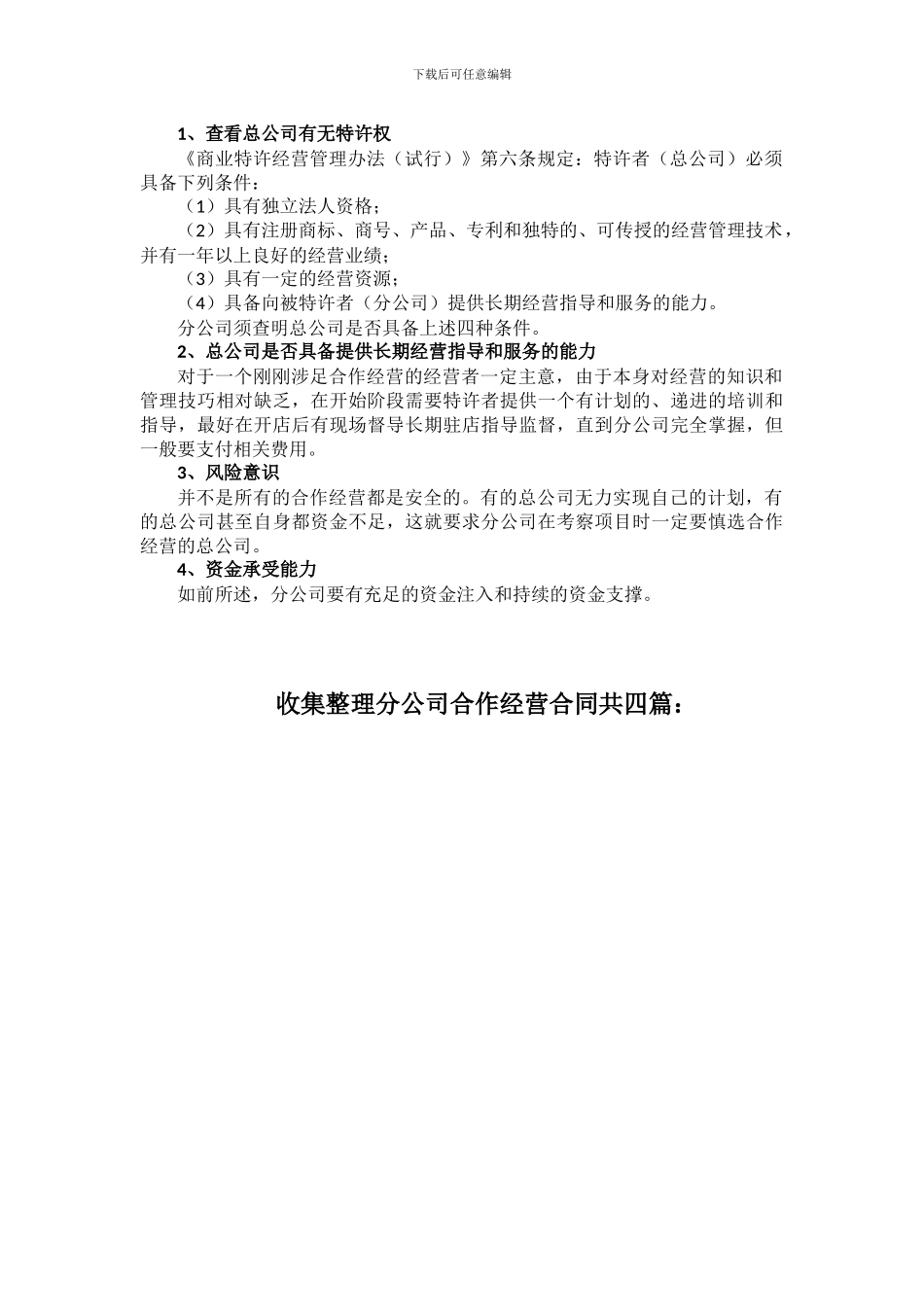 下载后可任意编辑

1、查看总公司有无特许权

《商业特许经营管理办法（试行）》第六条规定：特许者（总公司）必须具备下列条件：

（1）具有独立法人资格；

（2）具有注册商标、商号、产品、专利和独特的、可传授的经营管理技术，并有一年以上良好的经营业绩；

（3）具有一定的经营资源；

（4）具备向被特许者（分公司）提供长期经营指导和服务的能力。

分公司须查明总公司是否具备上述四种条件。

2、总公司是否具备提供长期经营指导和服务的能力

对于一个刚刚涉足合作经营的经营者一定主意，由于本身对经营的知识和管理技巧相对缺乏，在开始阶段需要特许者提供一个有计划的、递进的培训和指导，最好在开店后有现场督导长期驻店指导监督，直到分公司完全掌握，但一般要支付相关费用。

3、风险意识

并不是所有的合作经营都是安全的。有的总公司无力实现自己的计划，有的总公司甚至自身都资金不足，这就要求分公司在考察项目时一定要慎选合作经营的总公司。

4、资金承受能力

如前所述，分公司要有充足的资金注入和持续的资金支撑。

收集整理分公司合作经营合同共四篇：